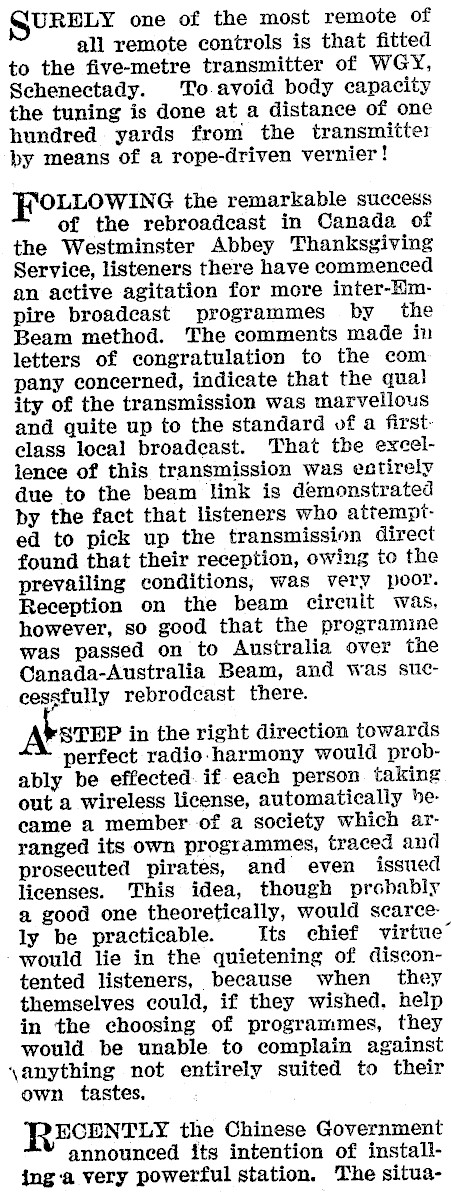 SURELY one of the most remote of all remote controls is that fitted to the five-metre transmitter of WGY, Schenectady. To avoid body capacity the tuning is done at a distance of one hundred yards from the transmitter by means of a rope-driven vernier!

FOLLOWING the remarkable success of the rebroadcast in Canada of the Westminster Abbey Thanksgiving Service, listeners there have commenced an active agitation for more inter-Empire broadcast programmes by the Beam method. The comments made in letters of congratulation to the company concerned, indicate that the quality of the transmission was marvellous and quite up to the standard of a first-class local broadcast. That the excellence of this transmission was entirely due to the beam link is demonstrated by the fact that listeners who attempted to pick up the transmission direct found that their reception, owing to the prevailing conditions, was very poor. Reception on the beam circuit was, however, so good that the programme was passed on to Australia over the Canada-Australia Beam, and was successfully rebrodcast there.

A STEP in the right direction towards perfect radio harmony would probably be effected if each person taking out a wireless license, automatically became a member of a society which arranged its own programmes, traced and prosecuted pirates, and even issued licenses. This idea, though probably a good one theoretically, would scarcely be practicable. Its chief virtue would lie in the quietening of discontented listeners, because when they themselves could, if they wished, help in the choosing of programmes, they would be unable to complain against anything not entirely suited to their own tastes.

RECENTLY the Chinese Government announced its intention of installing a very powerful station. The situa-